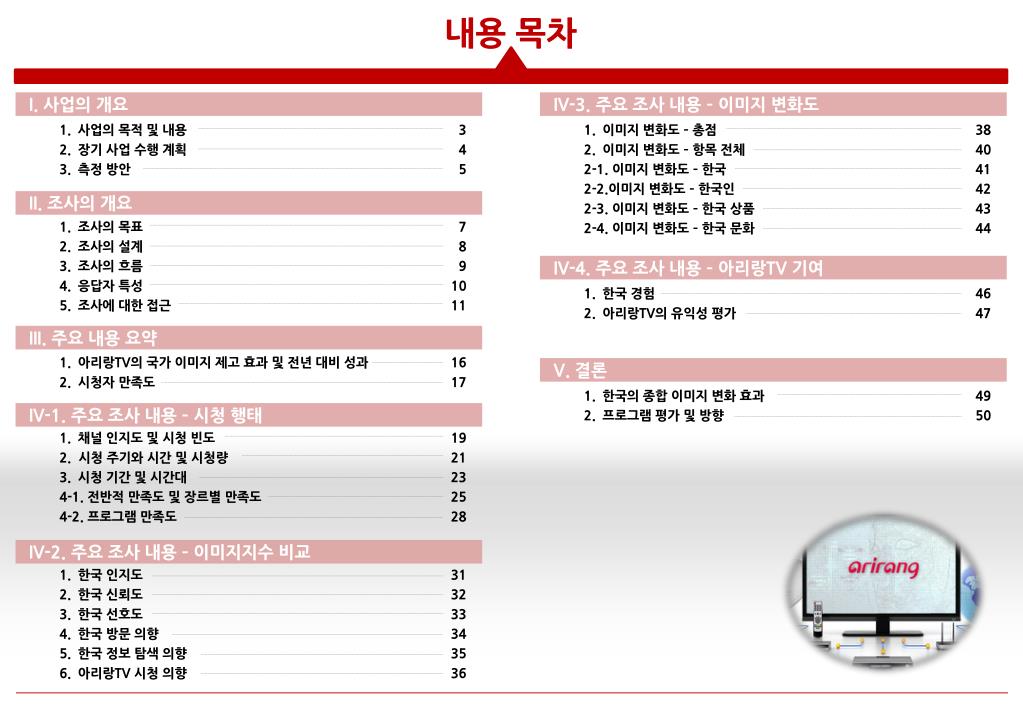 내용 목차

I. 사업의 개요

1. 사업의 목적 및 내용 3
2. 장기 사업 수행 계획 4
3. 측정 방안 5

II. 조사의 개요

1. 조사의 목표 7
2. 조사의 설계 8
3. 조사의 흐름 9
4. 응답자 특성 10
5. 조사에 대한 접근 11

III. 주요 내용 요약

1. 아리랑TV의 국가 이미지 제고 효과 및 전년 대비 성과 16
2. 시청자 만족도 17

IV-1. 주요 조사 내용 - 시청 행태

1. 채널 인지도 및 시청 빈도 19
2. 시청 주기와 시간 및 시청량 21
3. 시청 기간 및 시간대 23
4-1. 전반적 만족도 및 장르별 만족도 25
4-2. 프로그램 만족도 28

IV-2. 주요 조사 내용 - 이미지지수 비교

1. 한국 인지도 31
2. 한국 신뢰도 32
3. 한국 선호도 33
4. 한국 방문 의향 34
5. 한국 정보 탐색 의향 35
6. 아리랑TV 시청 의향 36

IV-3. 주요 조사 내용 - 이미지 변화도

1. 이미지 변화도 - 총점 38
2. 이미지 변화도 - 항목 전체 40
2-1. 이미지 변화도 - 한국 41
2-2.이미지 변화도 - 한국인 42
2-3. 이미지 변화도 - 한국 상품 43
2-4. 이미지 변화도 - 한국 문화 44

IV-4. 주요 조사 내용 - 아리랑TV 기여

1. 한국 경험 46
2. 아리랑TV의 유익성 평가 47

V. 결론

1. 한국의 종합 이미지 변화 효과 49
2. 프로그램 평가 및 방향 50

arirang